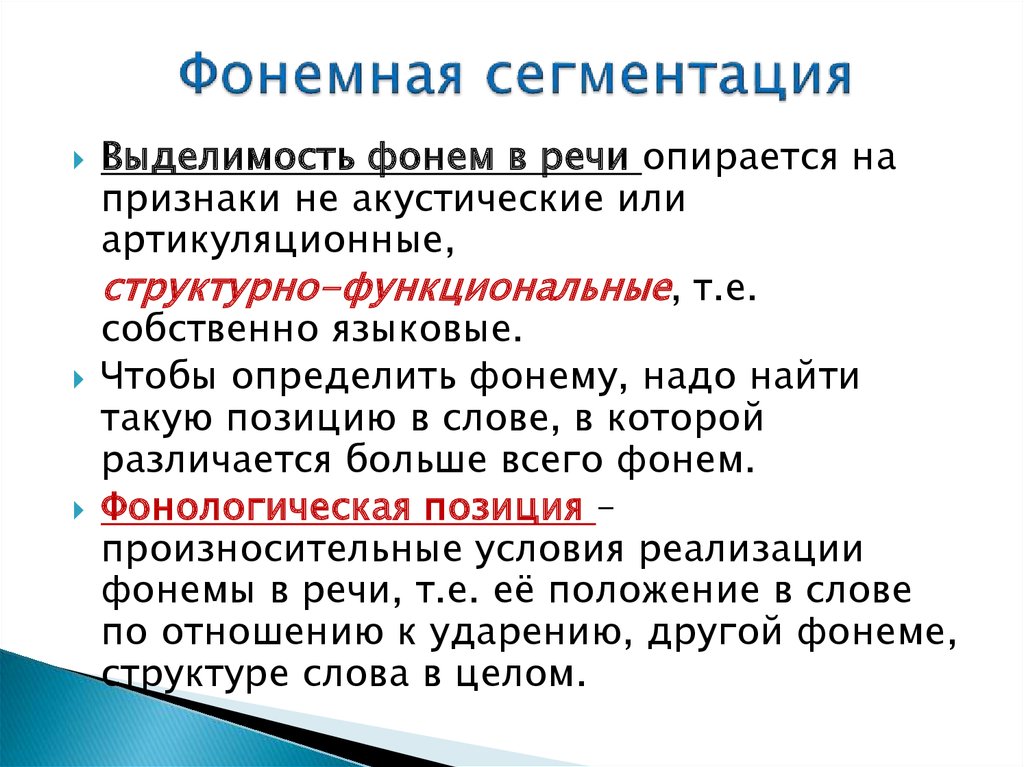 Фонемная сегментация

Выделимость фонем в речи опирается на признаки не акустические или артикуляционные,

структурно-функциональные, т.е. собственно языковые.

Чтобы определить фонему, надо найти такую позицию в слове, в которой различается больше всего фонем.

Фонологическая позиция – произносительные условия реализации фонемы в речи, т.е. её положение в слове по отношению к ударению, другой фонеме, структуре слова в целом.